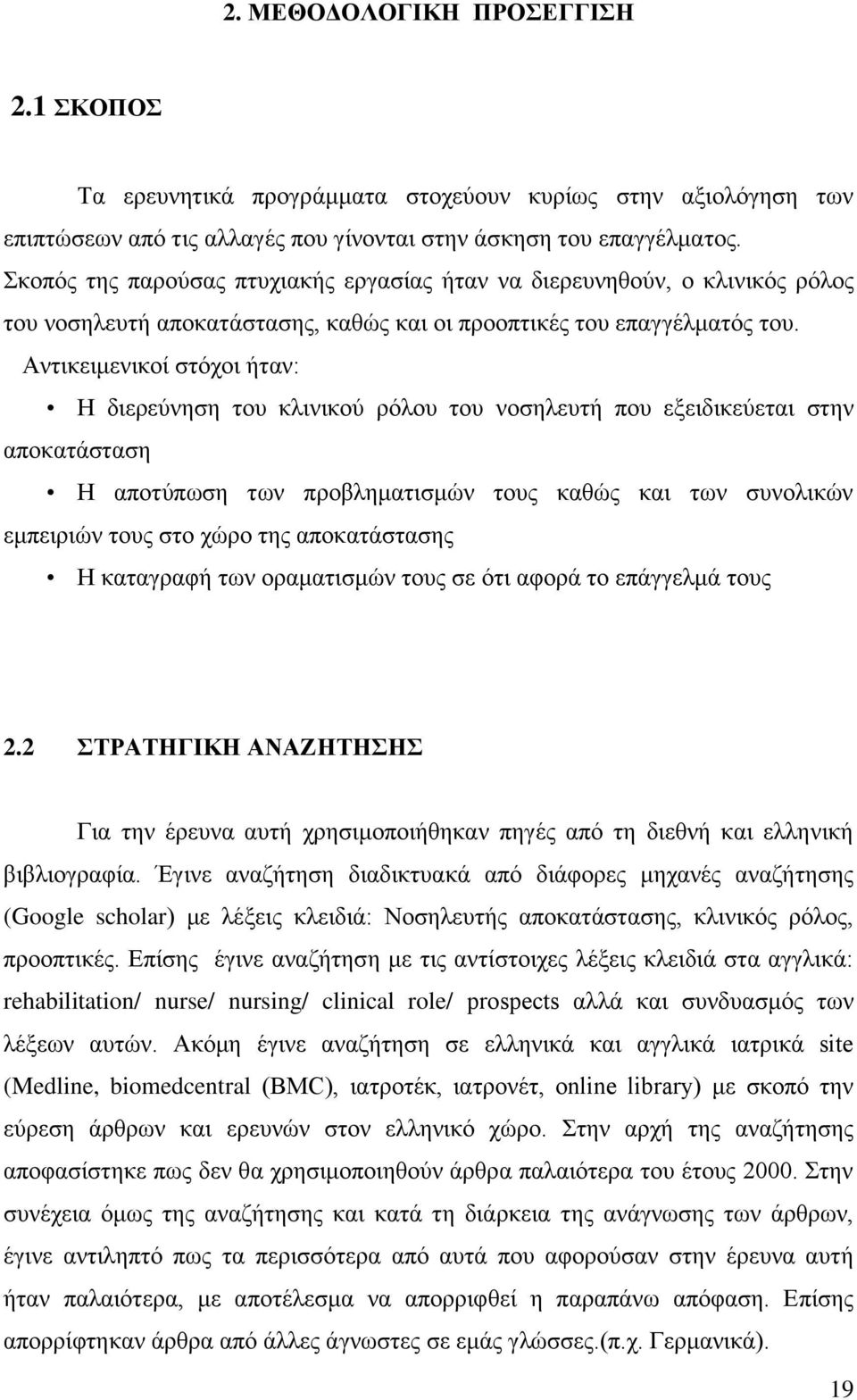 2. ΜΕΘΟΔΟΛΟΓΙΚΗ ΠΡΟΣΕΓΓΙΣΗ

2.1 ΣΚΟΠΟΣ

Τα ερευνητικά προγράμματα στοχεύουν κυρίως στην αξιολόγηση των επιπτώσεων από τις αλλαγές που γίνονται στην άσκηση του επαγγέλματος. Σκοπός της παρούσας πτυχιακής εργασίας ήταν να διερευνηθούν, ο κλινικός ρόλος του νοσηλευτή αποκατάστασης, καθώς και οι προοπτικές του επαγγέλματός του.

Αντικειμενικοί στόχοι ήταν:

• Η διερεύνηση του κλινικού ρόλου του νοσηλευτή που εξειδικεύεται στην αποκατάσταση

• Η αποτύπωση των προβληματισμών τους καθώς και των συνολικών εμπειριών τους στο χώρο της αποκατάστασης

• Η καταγραφή των οραματισμών τους σε ότι αφορά το επάγγελμά τους

2.2 ΣΤΡΑΤΗΓΙΚΗ ΑΝΑΖΗΤΗΣΗΣ

Για την έρευνα αυτή χρησιμοποιήθηκαν πηγές από τη διεθνή και ελληνική βιβλιογραφία. Έγινε αναζήτηση διαδικτυακά από διάφορες μηχανές αναζήτησης (Google scholar) με λέξεις κλειδιά: Νοσηλευτής αποκατάστασης, κλινικός ρόλος, προοπτικές. Επίσης έγινε αναζήτηση με τις αντίστοιχες λέξεις κλειδιά στα αγγλικά: rehabilitation/ nurse/ nursing/ clinical role/ prospects αλλά και συνδυασμός των λέξεων αυτών. Ακόμη έγινε αναζήτηση σε ελληνικά και αγγλικά ιατρικά site (Medline, biomedcentral (BMC), ιατροτέκ, ιατρονέτ, online library) με σκοπό την εύρεση άρθρων και ερευνών στον ελληνικό χώρο. Στην αρχή της αναζήτησης αποφασίστηκε πως δεν θα χρησιμοποιηθούν άρθρα παλαιότερα του έτους 2000. Στην συνέχεια όμως της αναζήτησης και κατά τη διάρκεια της ανάγνωσης των άρθρων, έγινε αντιληπτό πως τα περισσότερα από αυτά που αφορούσαν στην έρευνα αυτή ήταν παλαιότερα, με αποτέλεσμα να απορριφθεί η παραπάνω απόφαση. Επίσης απορρίφτηκαν άρθρα από άλλες άγνωστες σε εμάς γλώσσες.(π.χ. Γερμανικά).

19